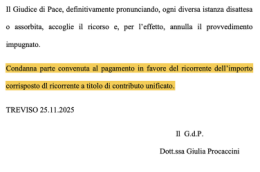 Il Giudice di Pace, definitivamente pronunciando, ogni diversa istanza disattesa o assorbita, accoglie il ricorso e, per l'effetto, annulla il provvedimento impugnato.

Condanna parte convenuta al pagamento in favore del ricorrente dell'importo corrisposto dl ricorrente a titolo di contributo unificato.

TREVISO 25.11.2025

Il G.d.P.

Dott.ssa Giulia Procaccini